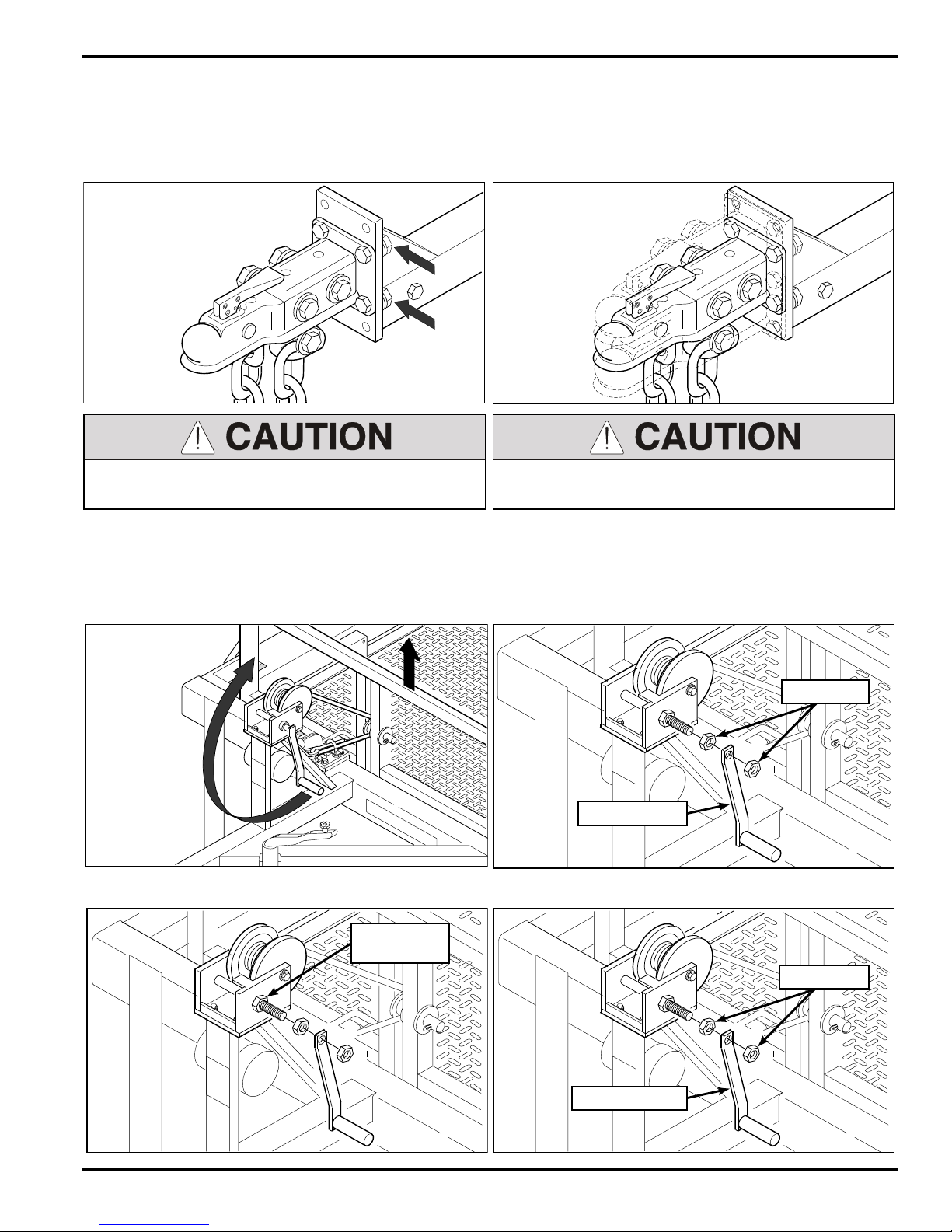 CAUTION

CAUTION